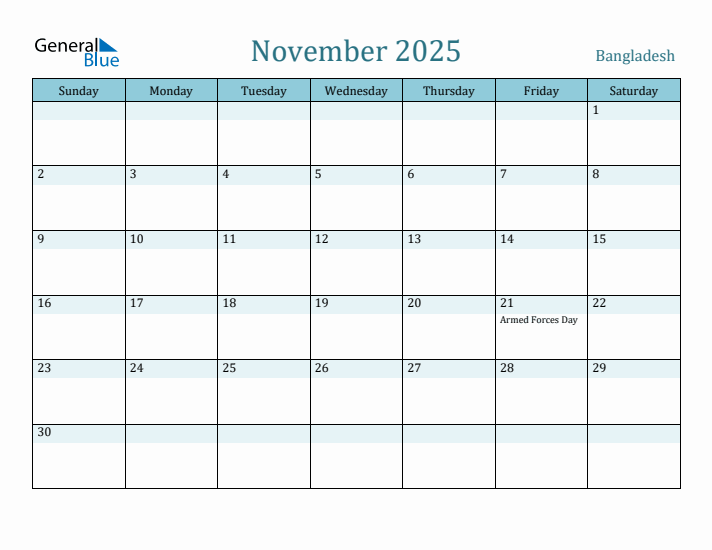 General Blue

November 2025

Bangladesh

| Sunday | Monday | Tuesday | Wednesday | Thursday | Friday | Saturday |
|---|---|---|---|---|---|---|
| | | | | | | 1 |
| 2 | 3 | 4 | 5 | 6 | 7 | 8 |
| 9 | 10 | 11 | 12 | 13 | 14 | 15 |
| 16 | 17 | 18 | 19 | 20 | 21 Armed Forces Day | 22 |
| 23 | 24 | 25 | 26 | 27 | 28 | 29 |
| 30 | | | | | | |